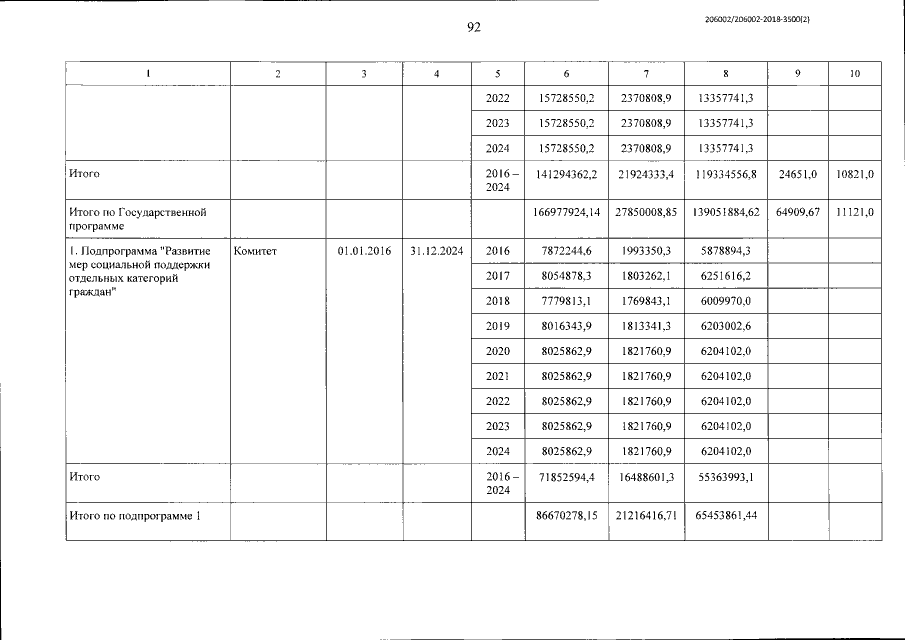 92

206002/206002-2018-3500(2)

| 1 | 2 | 3 | 4 | 5 | 6 | 7 | 8 | 9 | 10 |
|---|---|---|---|---|---|---|---|---|---|
| | | | | 2022 | 15728550,2 | 2370808,9 | 13357741,3 | | |
| | | | | 2023 | 15728550,2 | 2370808,9 | 13357741,3 | | |
| | | | | 2024 | 15728550,2 | 2370808,9 | 13357741,3 | | |
| Итого | | | | 2016 – 2024 | 141294362,2 | 21924333,4 | 119334556,8 | 24651,0 | 10821,0 |
| Итого по Государственной программе | | | | | 166977924,14 | 27850008,85 | 139051884,62 | 64909,67 | 11121,0 |
| 1. Подпрограмма "Развитие мер социальной поддержки отдельных категорий граждан" | Комитет | 01.01.2016 | 31.12.2024 | 2016 | 7872244,6 | 1993350,3 | 5878894,3 | | |
| | | | | 2017 | 8054878,3 | 1803262,1 | 6251616,2 | | |
| | | | | 2018 | 7779813,1 | 1769843,1 | 6009970,0 | | |
| | | | | 2019 | 8016343,9 | 1813341,3 | 6203002,6 | | |
| | | | | 2020 | 8025862,9 | 1821760,9 | 6204102,0 | | |
| | | | | 2021 | 8025862,9 | 1821760,9 | 6204102,0 | | |
| | | | | 2022 | 8025862,9 | 1821760,9 | 6204102,0 | | |
| | | | | 2023 | 8025862,9 | 1821760,9 | 6204102,0 | | |
| | | | | 2024 | 8025862,9 | 1821760,9 | 6204102,0 | | |
| Итого | | | | 2016 – 2024 | 71852594,4 | 16488601,3 | 55363993,1 | | |
| Итого по подпрограмме 1 | | | | | 86670278,15 | 21216416,71 | 65453861,44 | | |